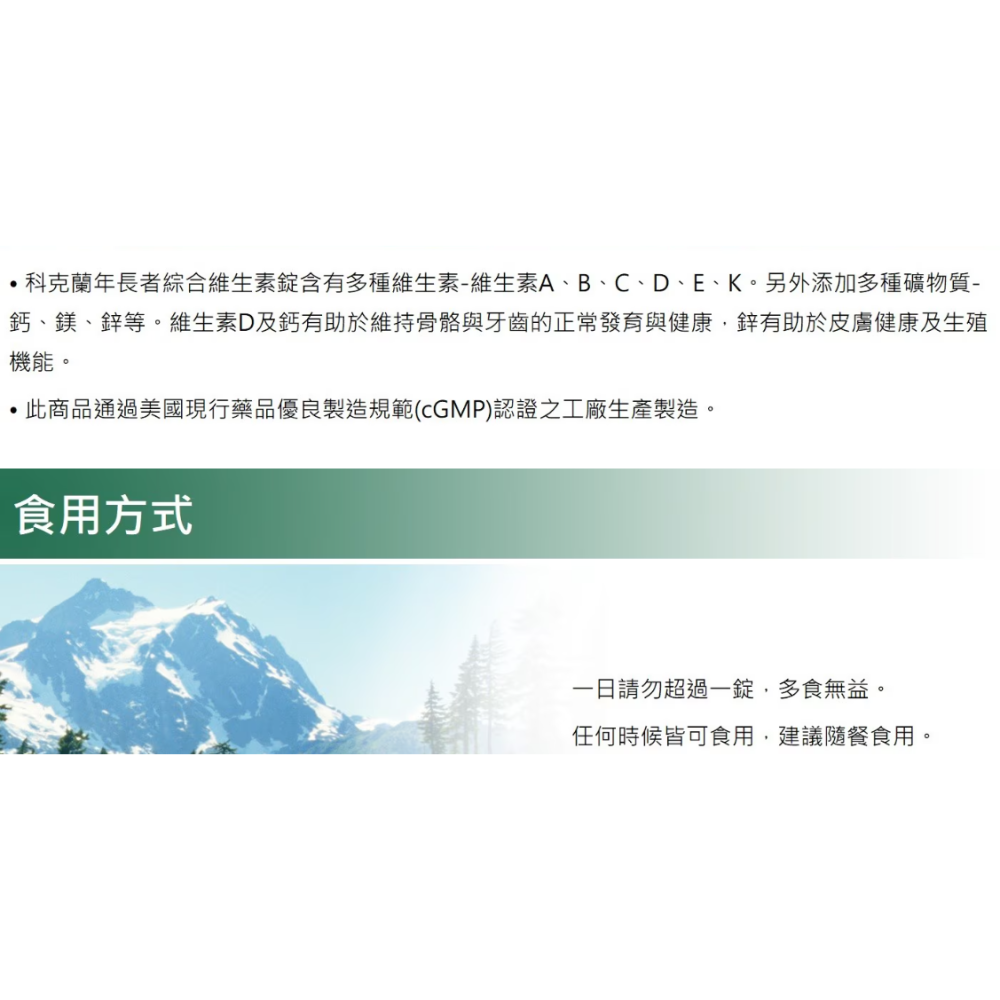 • 科克蘭年長者綜合維生素錠含有多種維生素-維生素A、B、C、D、E、K。另外添加多種礦物質-鈣、鎂、鋅等。維生素D及鈣有助於維持骨骼與牙齒的正常發育與健康，鋅有助於皮膚健康及生殖機能。

• 此商品通過美國現行藥品優良製造規範(cGMP)認證之工廠生產製造。

食用方式

一日請勿超過一錠，多食無益。

任何時候皆可食用，建議隨餐食用。